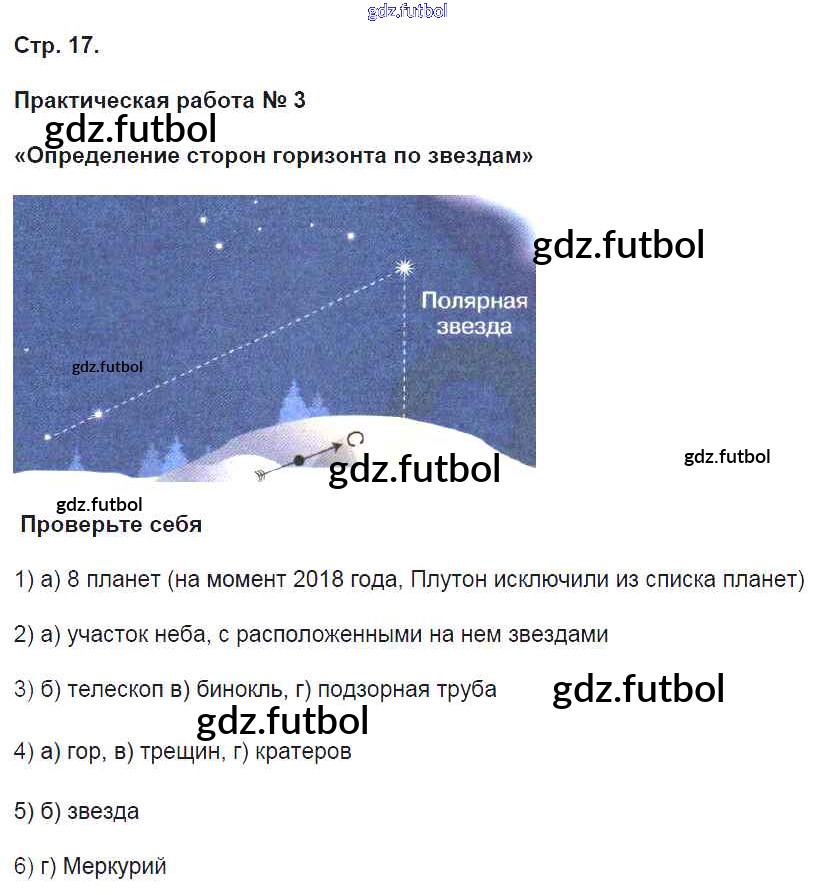 gdz.futbol

Стр. 17.

Практическая работа № 3
gdz.futbol
«Определение сторон горизонта по звездам»

gdz.futbol
Полярная звезда
gdz.futbol
С
gdz.futbol
gdz.futbol

gdz.futbol
Проверьте себя

1) а) 8 планет (на момент 2018 года, Плутон исключили из списка планет)

2) а) участок неба, с расположенными на нем звездами

3) б) телескоп в) бинокль, г) подзорная труба
gdz.futbol
gdz.futbol

4) а) гор, в) трещин, г) кратеров

5) б) звезда

6) г) Меркурий